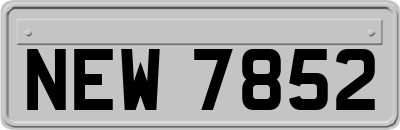 NEW 7852